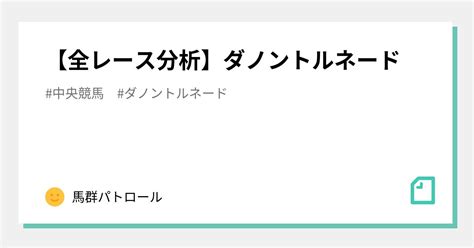 【全レース分析】ダノントルネード

#中央競馬 #ダノントルネード

馬群パトロール